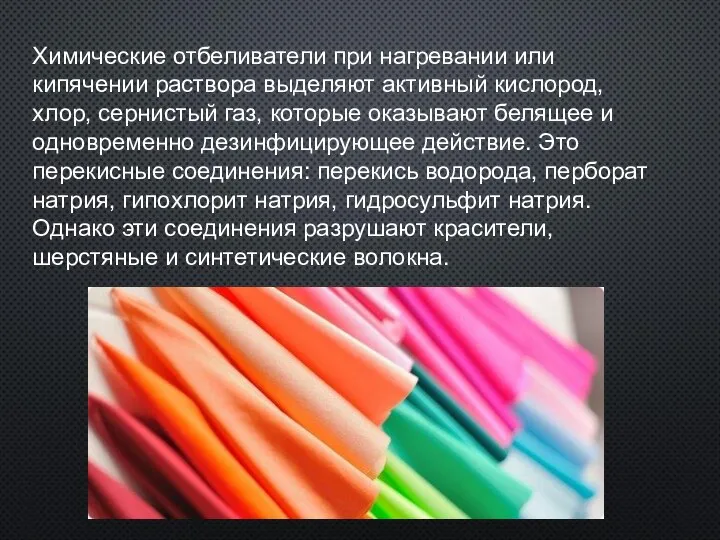 Химические отбеливатели при нагревании или кипячении раствора выделяют активный кислород, хлор, сернистый газ, которые оказывают белящее и одновременно дезинфицирующее действие. Это перекисные соединения: перекись водорода, перборат натрия, гипохлорит натрия, гидросульфит натрия. Однако эти соединения разрушают красители, шерстяные и синтетические волокна.